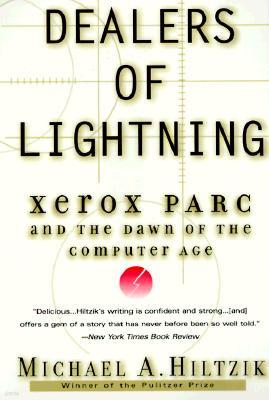 DEALERS OF LIGHTNING

XEROX PARC
AND THE DAWN OF THE COMPUTER AGE

"Delicious...Hiltzik's writing is confident and strong...[and] offers a gem of a story that has never before been so well told."
—New York Times Book Review

MICHAEL A. HILTZIK
Winner of the Pulitzer Prize